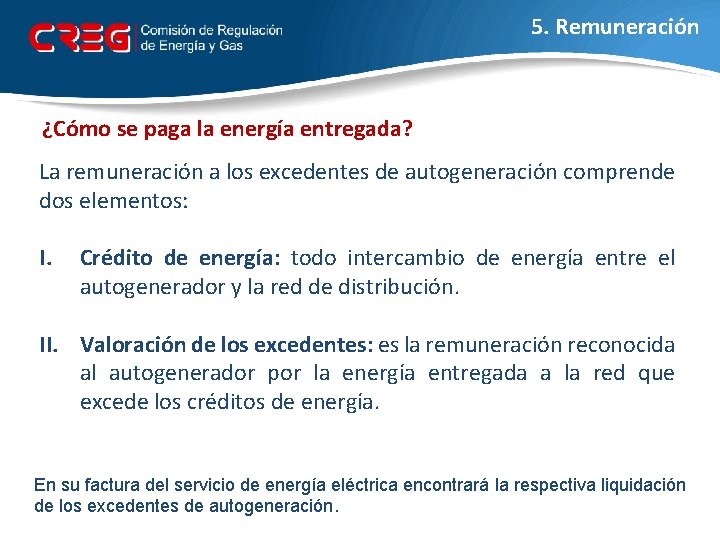 CREG Comisión de Regulación de Energía y Gas

5. Remuneración

¿Cómo se paga la energía entregada?

La remuneración a los excedentes de autogeneración comprende dos elementos:

I. Crédito de energía: todo intercambio de energía entre el autogenerador y la red de distribución.

II. Valoración de los excedentes: es la remuneración reconocida al autogenerador por la energía entregada a la red que excede los créditos de energía.

En su factura del servicio de energía eléctrica encontrará la respectiva liquidación de los excedentes de autogeneración.